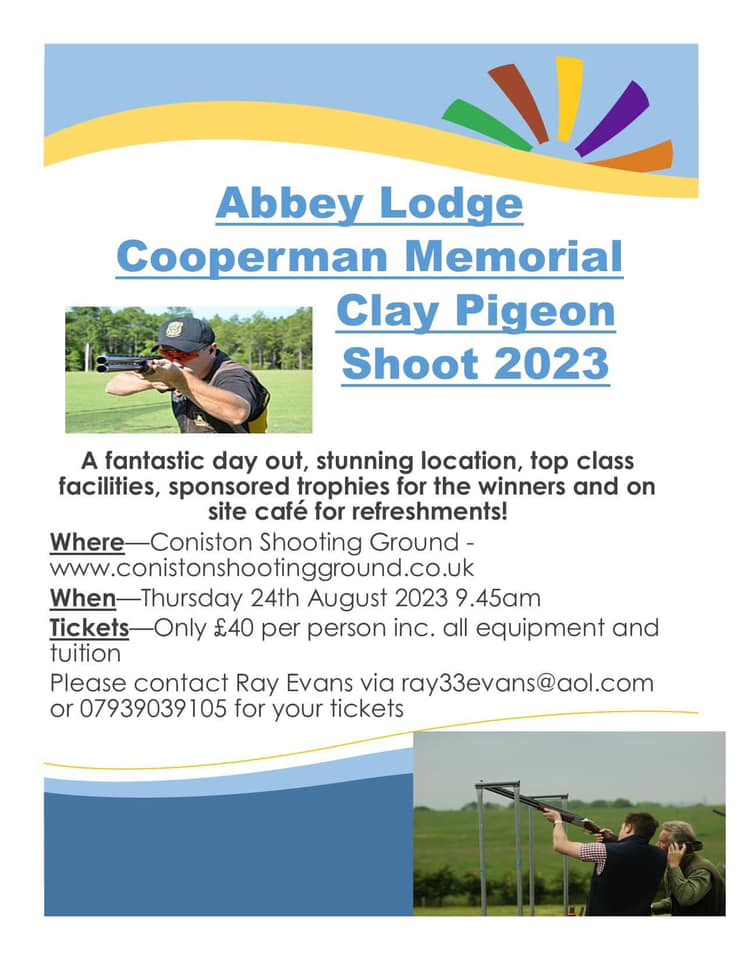 Abbey Lodge
Cooperman Memorial
Clay Pigeon
Shoot 2023

A fantastic day out, stunning location, top class facilities, sponsored trophies for the winners and on site café for refreshments!

Where—Coniston Shooting Ground - www.conistonshootingground.co.uk

When—Thursday 24th August 2023 9.45am

Tickets—Only £40 per person inc. all equipment and tuition

Please contact Ray Evans via ray33evans@aol.com or 07939039105 for your tickets